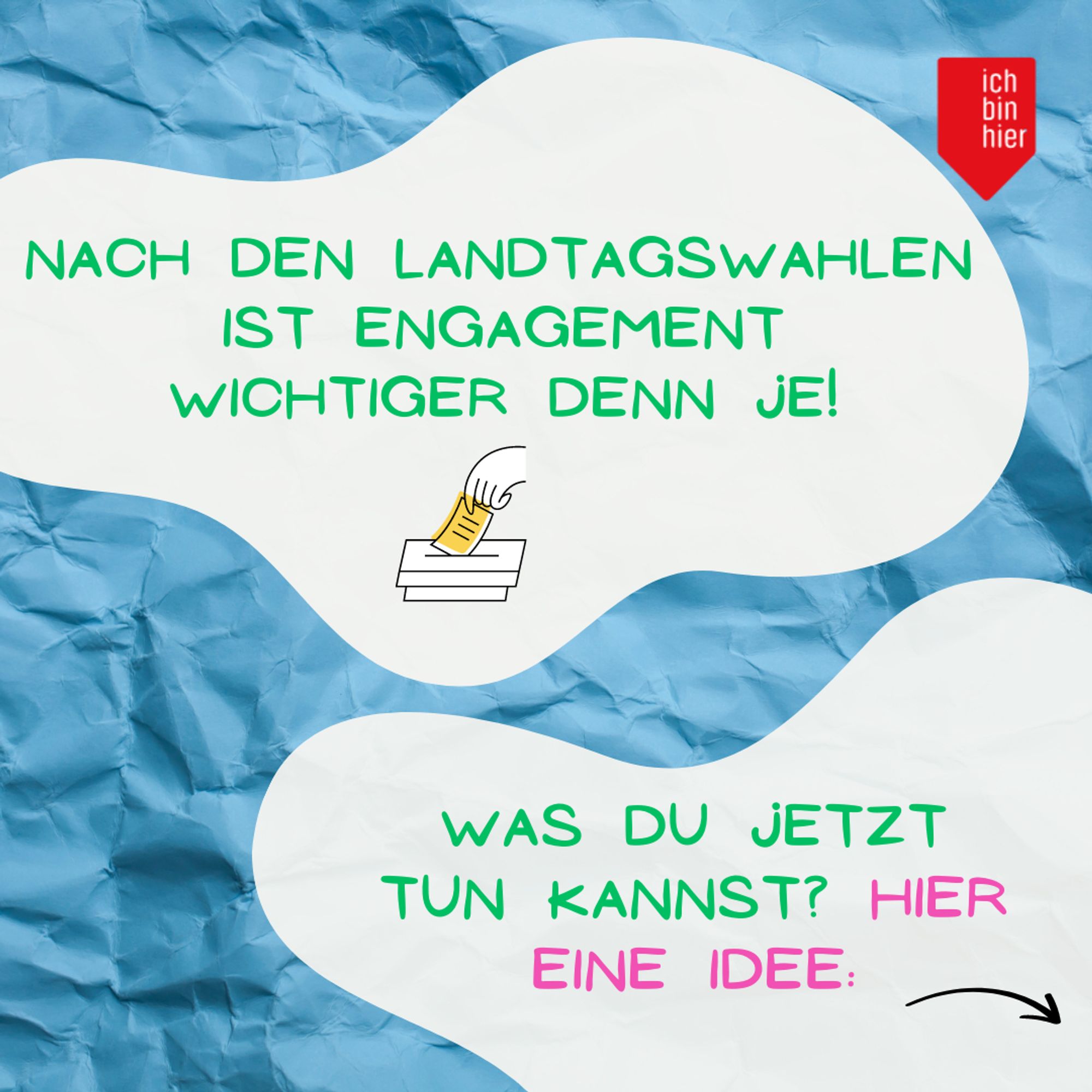 ich bin hier

NACH DEN LANDTAGSWAHLEN IST ENGAGEMENT WICHTIGER DENN JE!

WAS DU JETZT TUN KANNST? HIER EINE IDEE: